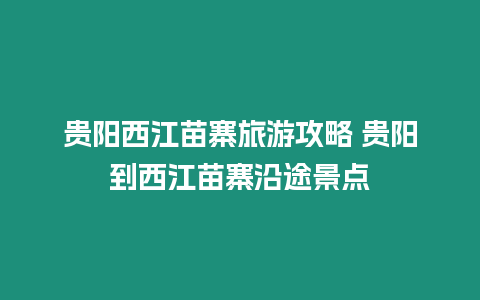 贵阳西江苗寨旅游攻略 贵阳到西江苗寨沿途景点